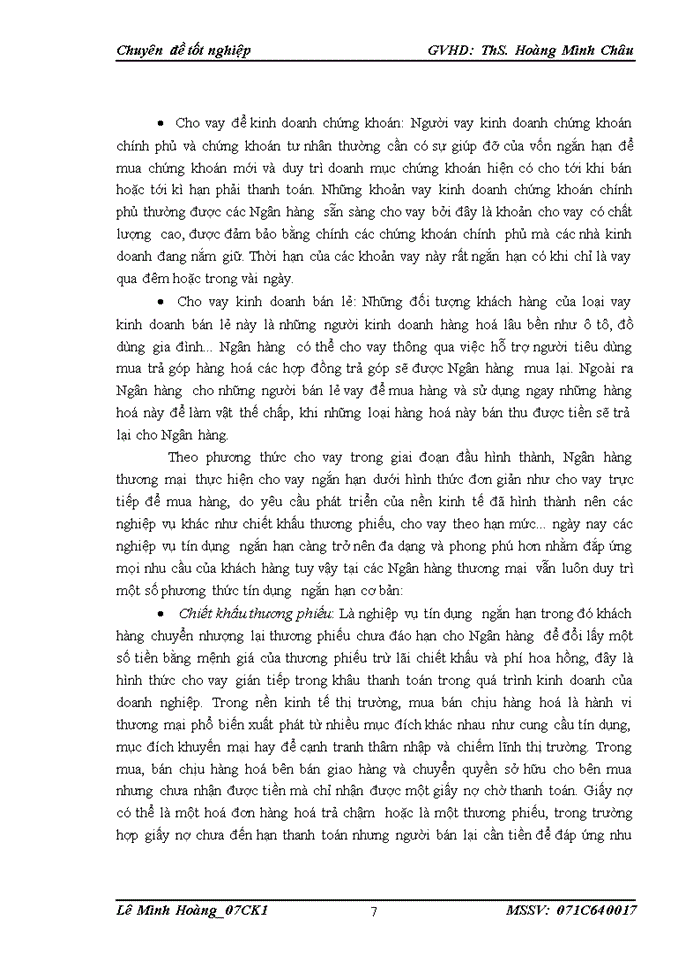 Chuyên đề tốt nghiệp GVHD: ThS. Hoàng Minh Châu

• Cho vay để kinh doanh chứng khoán: Người vay kinh doanh chứng khoán chính phủ và chứng khoán tư nhân thường cần có sự giúp đỡ của vốn ngắn hạn để mua chứng khoán mới và duy trì doanh mục chứng khoán hiện có cho tới khi bán hoặc tới kì hạn phải thanh toán. Những khoản vay kinh doanh chứng khoán chính phủ thường được các Ngân hàng sẵn sàng cho vay bởi đây là khoản cho vay có chất lượng cao, được đảm bảo bằng chính các chứng khoán chính phủ mà các nhà kinh doanh đang nắm giữ. Thời hạn của các khoản vay này rất ngắn hạn có khi chỉ là vay qua đêm hoặc trong vài ngày.

• Cho vay kinh doanh bán lẻ: Những đối tượng khách hàng của loại vay kinh doanh bán lẻ này là những người kinh doanh hàng hoá lâu bền như ô tô, đồ dùng gia đình... Ngân hàng có thể cho vay thông qua việc hỗ trợ người tiêu dùng mua trả góp hàng hoá các hợp đồng trả góp sẽ được Ngân hàng mua lại. Ngoài ra Ngân hàng cho những người bán lẻ vay để mua hàng và sử dụng ngay những hàng hoá này để làm vật thế chấp, khi những loại hàng hoá này bán thu được tiền sẽ trả lại cho Ngân hàng.

Theo phương thức cho vay trong giai đoạn đầu hình thành, Ngân hàng thương mại thực hiện cho vay ngắn hạn dưới hình thức đơn giản như cho vay trực tiếp để mua hàng, do yêu cầu phát triển của nền kinh tế đã hình thành nên các nghiệp vụ khác như chiết khấu thương phiếu, cho vay theo hạn mức... ngày nay các nghiệp vụ tín dụng ngắn hạn càng trở nên đa dạng và phong phú hơn nhằm đáp ứng mọi nhu cầu của khách hàng tuy vậy tại các Ngân hàng thương mại vẫn luôn duy trì một số phương thức tín dụng ngắn hạn cơ bản:

• Chiết khấu thương phiếu: Là nghiệp vụ tín dụng ngắn hạn trong đó khách hàng chuyển nhượng lại thương phiếu chưa đáo hạn cho Ngân hàng để đổi lấy một số tiền bằng mệnh giá của thương phiếu trừ lãi chiết khấu và phí hoa hồng, đây là hình thức cho vay gián tiếp trong khâu thanh toán trong quá trình kinh doanh của doanh nghiệp. Trong nền kinh tế thị trường, mua bán chịu hàng hoá là hành vi thương mại phổ biến xuất phát từ nhiều mục đích khác nhau như cung cầu tín dụng, mục đích khuyến mại hay để cạnh tranh thâm nhập và chiếm lĩnh thị trường. Trong mua, bán chịu hàng hoá bên bán giao hàng và chuyển quyền sở hữu cho bên mua nhưng chưa nhận được tiền mà chỉ nhận được một giấy nợ chờ thanh toán. Giấy nợ có thể là một hoá đơn hàng hoá trả chậm hoặc là một thương phiếu, trong trường hợp giấy nợ chưa đến hạn thanh toán nhưng người bán lại cần tiền để đáp ứng nhu

Lê Minh Hoàng_07CK1 7 MSSV: 071C640017